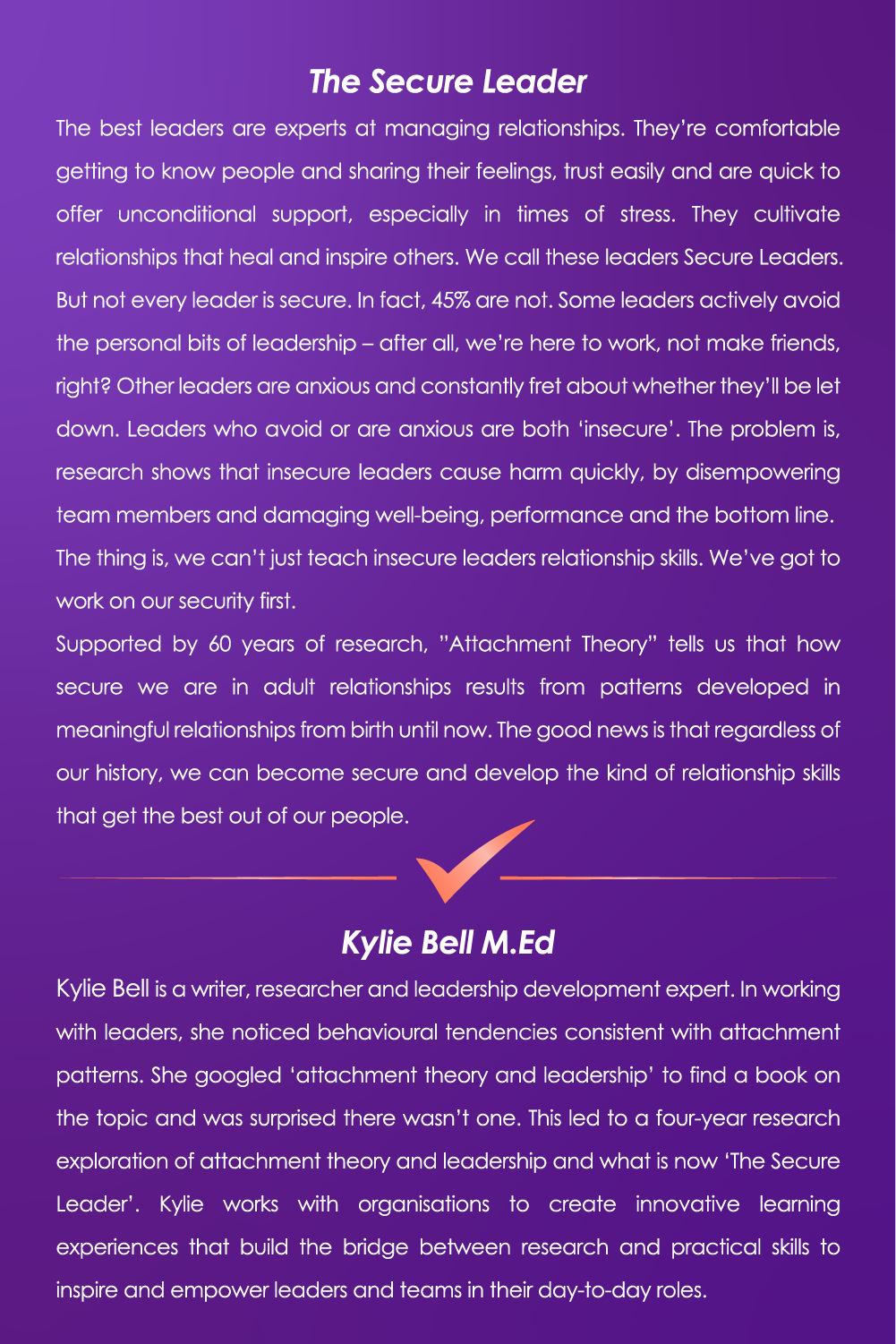 The Secure Leader

The best leaders are experts at managing relationships. They're comfortable getting to know people and sharing their feelings, trust easily and are quick to offer unconditional support, especially in times of stress. They cultivate relationships that heal and inspire others. We call these leaders Secure Leaders. But not every leader is secure. In fact, 45% are not. Some leaders actively avoid the personal bits of leadership – after all, we're here to work, not make friends, right? Other leaders are anxious and constantly fret about whether they'll be let down. Leaders who avoid or are anxious are both 'insecure'. The problem is, research shows that insecure leaders cause harm quickly, by disempowering team members and damaging well-being, performance and the bottom line. The thing is, we can't just teach insecure leaders relationship skills. We've got to work on our security first.

Supported by 60 years of research, "Attachment Theory" tells us that how secure we are in adult relationships results from patterns developed in meaningful relationships from birth until now. The good news is that regardless of our history, we can become secure and develop the kind of relationship skills that get the best out of our people.

Kylie Bell M.Ed

Kylie Bell is a writer, researcher and leadership development expert. In working with leaders, she noticed behavioural tendencies consistent with attachment patterns. She googled 'attachment theory and leadership' to find a book on the topic and was surprised there wasn't one. This led to a four-year research exploration of attachment theory and leadership and what is now 'The Secure Leader'. Kylie works with organisations to create innovative learning experiences that build the bridge between research and practical skills to inspire and empower leaders and teams in their day-to-day roles.